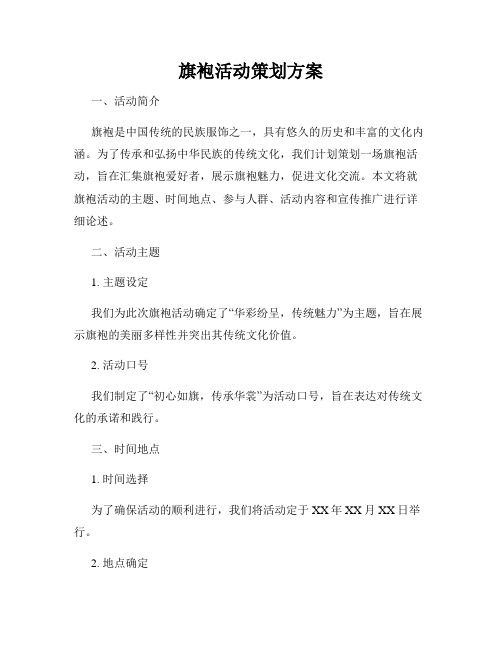 旗袍活动策划方案

一、活动简介

旗袍是中国传统的民族服饰之一，具有悠久的历史和丰富的文化内涵。为了传承和弘扬中华民族的传统文化，我们计划策划一场旗袍活动，旨在汇集旗袍爱好者，展示旗袍魅力，促进文化交流。本文将就旗袍活动的主题、时间地点、参与人群、活动内容和宣传推广进行详细论述。

二、活动主题

1. 主题设定

我们为此次旗袍活动确定了“华彩纷呈，传统魅力”为主题，旨在展示旗袍的美丽多样性并突出其传统文化价值。

2. 活动口号

我们制定了“初心如旗，传承华裳”为活动口号，旨在表达对传统文化的承诺和践行。

三、时间地点

1. 时间选择

为了确保活动的顺利进行，我们将活动定于 XX 年 XX 月 XX 日举行。

2. 地点确定